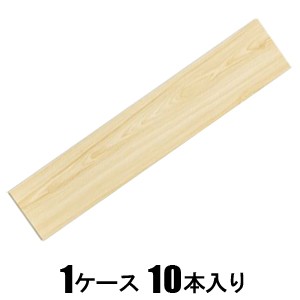 1ケース 10本入り